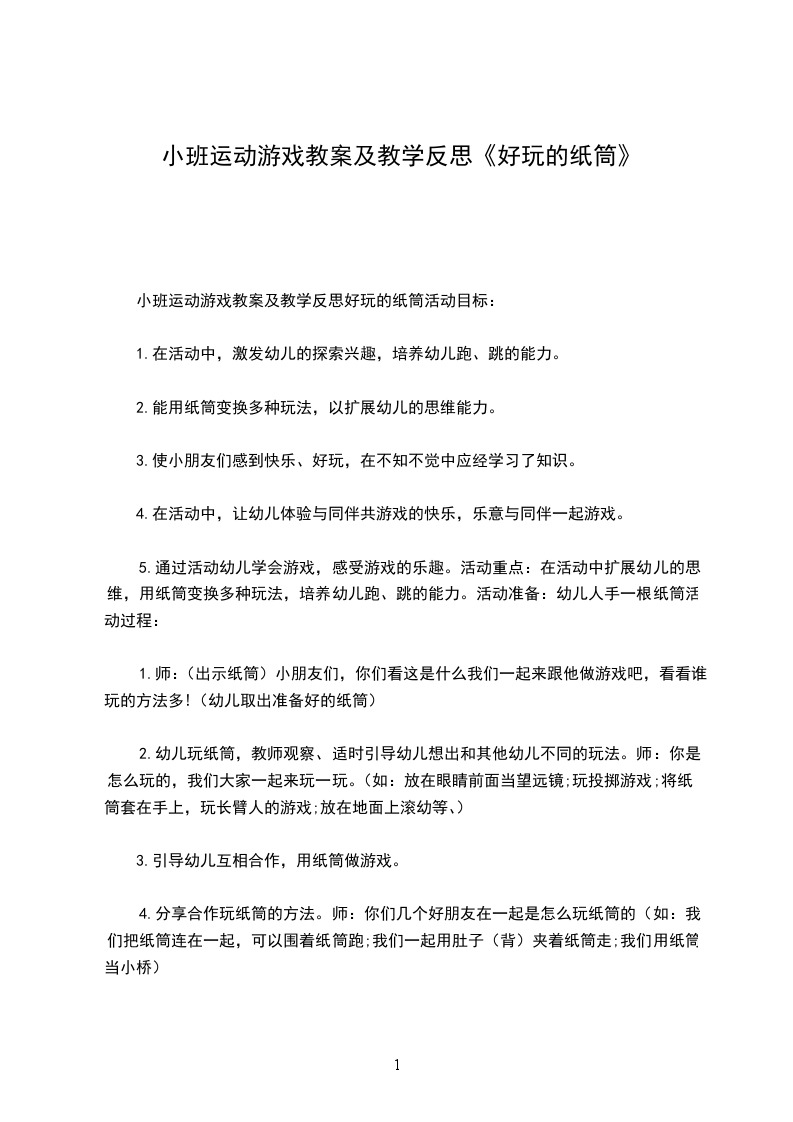 小班运动游戏教案及教学反思《好玩的纸筒》

小班运动游戏教案及教学反思好玩的纸筒活动目标：

1.在活动中，激发幼儿的探索兴趣，培养幼儿跑、跳的能力。

2.能用纸筒变换多种玩法，以扩展幼儿的思维能力。

3.使小朋友们感到快乐、好玩，在不知不觉中应经学习了知识。

4.在活动中，让幼儿体验与同伴共游戏的快乐，乐意与同伴一起游戏。

5.通过活动幼儿学会游戏，感受游戏的乐趣。活动重点：在活动中扩展幼儿的思维，用纸筒变换多种玩法，培养幼儿跑、跳的能力。活动准备：幼儿人手一根纸筒活动过程：

1.师：（出示纸筒）小朋友们，你们看这是什么我们一起来跟他做游戏吧，看看谁玩的方法多!（幼儿取出准备好的纸筒）

2.幼儿玩纸筒，教师观察、适时引导幼儿想出和其他幼儿不同的玩法。师：你是怎么玩的，我们大家一起来玩一玩。(如：放在眼睛前面当望远镜;玩投掷游戏;将纸筒套在手上，玩长臂人的游戏;放在地面上滚幼等、)

3.引导幼儿互相合作，用纸筒做游戏。

4.分享合作玩纸筒的方法。师：你们几个好朋友在一起是怎么玩纸筒的（如：我们把纸筒连在一起，可以围着纸筒跑;我们一起用肚子（背）夹着纸筒走;我们用纸筒当小桥）

1